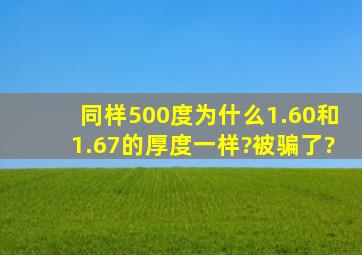 同样500度为什么1.60和1.67的厚度一样?被骗了?